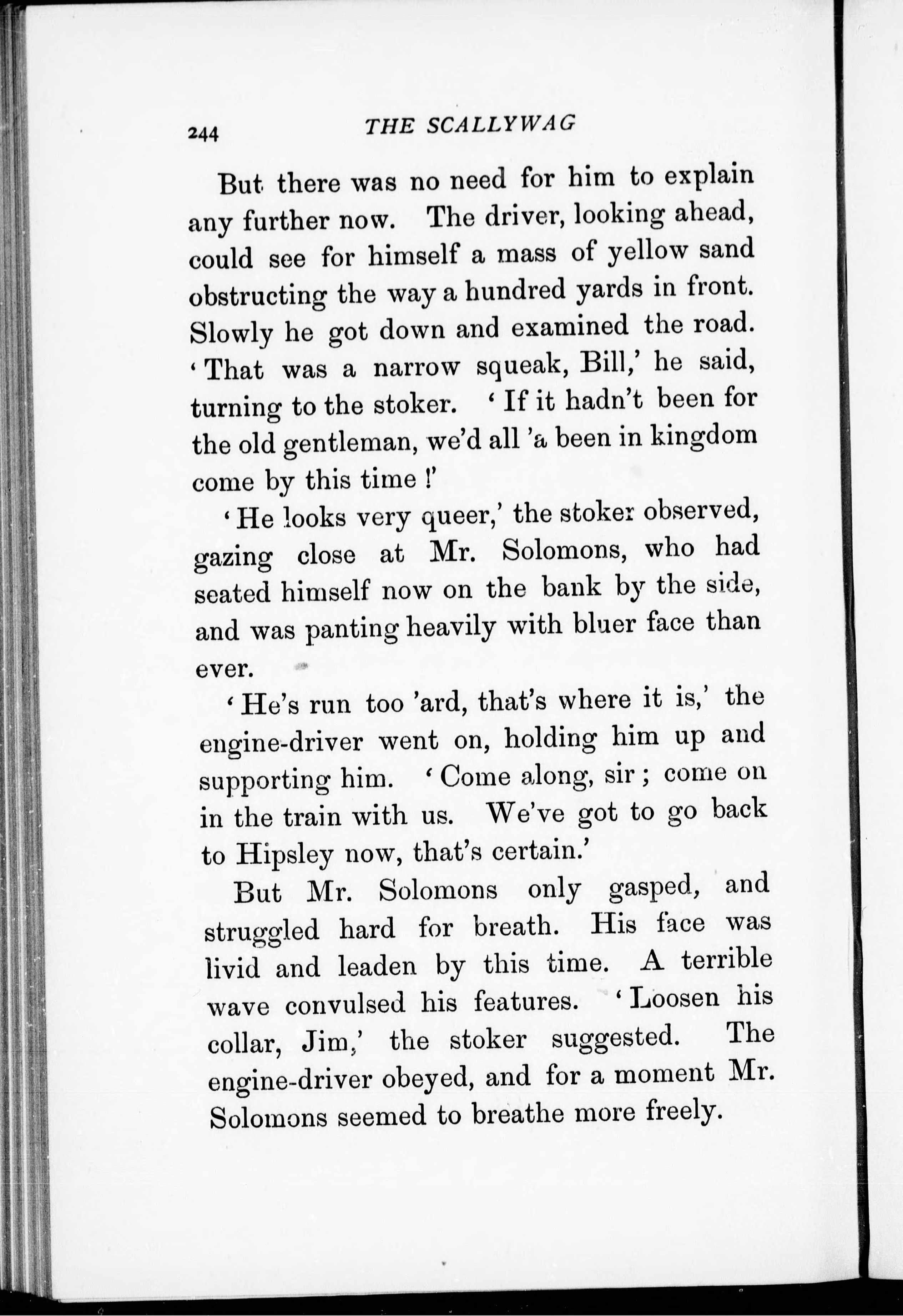 244 THE SCALLYWAG

But there was no need for him to explain any further now. The driver, looking ahead, could see for himself a mass of yellow sand obstructing the way a hundred yards in front. Slowly he got down and examined the road. 'That was a narrow squeak, Bill,' he said, turning to the stoker. 'If it hadn't been for the old gentleman, we'd all 'a been in kingdom come by this time!'

'He looks very queer,' the stoker observed, gazing close at Mr. Solomons, who had seated himself now on the bank by the side, and was panting heavily with bluer face than ever.

'He's run too 'ard, that's where it is,' the engine-driver went on, holding him up and supporting him. 'Come along, sir; come on in the train with us. We've got to go back to Hipsley now, that's certain.'

But Mr. Solomons only gasped, and struggled hard for breath. His face was livid and leaden by this time. A terrible wave convulsed his features. 'Loosen his collar, Jim,' the stoker suggested. The engine-driver obeyed, and for a moment Mr. Solomons seemed to breathe more freely.